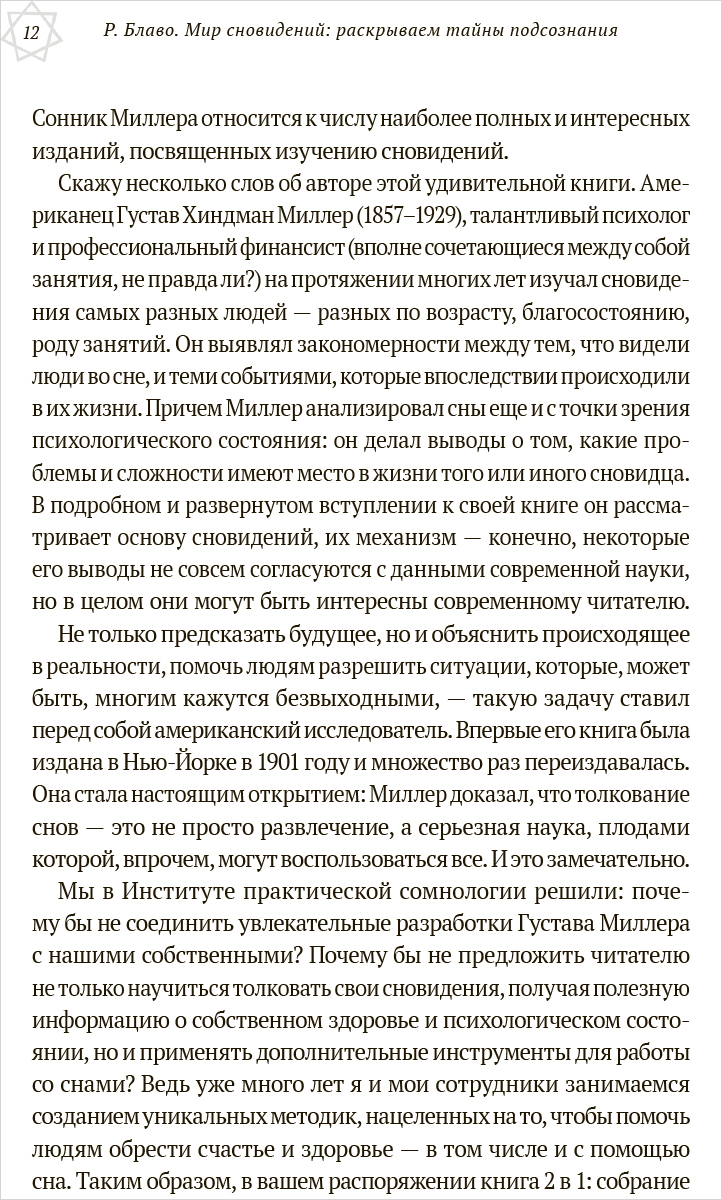 12 Р. Блаво. Мир сновидений: раскрываем тайны подсознания

Сонник Миллера относится к числу наиболее полных и интересных изданий, посвященных изучению сновидений.

Скажу несколько слов об авторе этой удивительной книги. Американец Густав Хиндман Миллер (1857–1929), талантливый психолог и профессиональный финансист (вполне сочетающиеся между собой занятия, не правда ли?) на протяжении многих лет изучал сновидения самых разных людей — разных по возрасту, благосостоянию, роду занятий. Он выявлял закономерности между тем, что видели люди во сне, и теми событиями, которые впоследствии происходили в их жизни. Причем Миллер анализировал сны еще и с точки зрения психологического состояния: он делал выводы о том, какие проблемы и сложности имеют место в жизни того или иного сновидца. В подробном и развернутом вступлении к своей книге он рассматривает основу сновидений, их механизм — конечно, некоторые его выводы не совсем согласуются с данными современной науки, но в целом они могут быть интересны современному читателю.

Не только предсказать будущее, но и объяснить происходящее в реальности, помочь людям разрешить ситуации, которые, может быть, многим кажутся безвыходными, — такую задачу ставил перед собой американский исследователь. Впервые его книга была издана в Нью-Йорке в 1901 году и множество раз переиздавалась. Она стала настоящим открытием: Миллер доказал, что толкование снов — это не просто развлечение, а серьезная наука, плодами которой, впрочем, могут воспользоваться все. И это замечательно.

Мы в Институте практической сомнологии решили: почему бы не соединить увлекательные разработки Густава Миллера с нашими собственными? Почему бы не предложить читателю не только научиться толковать свои сновидения, получая полезную информацию о собственном здоровье и психологическом состоянии, но и применять дополнительные инструменты для работы со снами? Ведь уже много лет я и мои сотрудники занимаемся созданием уникальных методик, нацеленных на то, чтобы помочь людям обрести счастье и здоровье — в том числе и с помощью сна. Таким образом, в вашем распоряжении книга 2 в 1: собрание